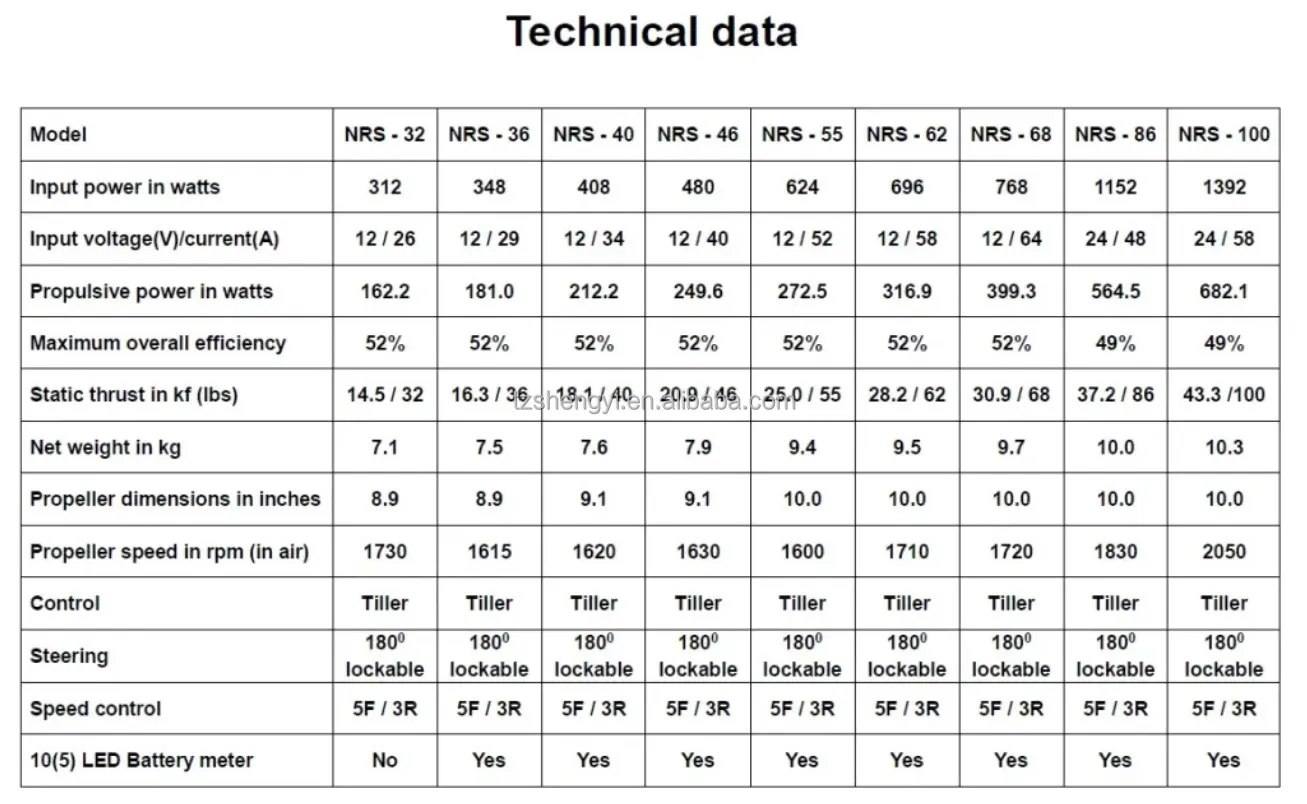 Technical data

| Model | NRS - 32 | NRS - 36 | NRS - 40 | NRS - 46 | NRS - 55 | NRS - 62 | NRS - 68 | NRS - 86 | NRS - 100 |
|---|---|---|---|---|---|---|---|---|---|
| Input power in watts | 312 | 348 | 408 | 480 | 624 | 696 | 768 | 1152 | 1392 |
| Input voltage(V)/current(A) | 12 / 26 | 12 / 29 | 12 / 34 | 12 / 40 | 12 / 52 | 12 / 58 | 12 / 64 | 24 / 48 | 24 / 58 |
| Propulsive power in watts | 162.2 | 181.0 | 212.2 | 249.6 | 272.5 | 316.9 | 399.3 | 564.5 | 682.1 |
| Maximum overall efficiency | 52% | 52% | 52% | 52% | 52% | 52% | 52% | 49% | 49% |
| Static thrust in kf (lbs) | 14.5 / 32 | 16.3 / 36 | 18.1 / 40 | 20.9 / 46 | 25.0 / 55 | 28.2 / 62 | 30.9 / 68 | 37.2 / 86 | 43.3 /100 |
| Net weight in kg | 7.1 | 7.5 | 7.6 | 7.9 | 9.4 | 9.5 | 9.7 | 10.0 | 10.3 |
| Propeller dimensions in inches | 8.9 | 8.9 | 9.1 | 9.1 | 10.0 | 10.0 | 10.0 | 10.0 | 10.0 |
| Propeller speed in rpm (in air) | 1730 | 1615 | 1620 | 1630 | 1600 | 1710 | 1720 | 1830 | 2050 |
| Control | Tiller | Tiller | Tiller | Tiller | Tiller | Tiller | Tiller | Tiller | Tiller |
| Steering | $180^0$ lockable | $180^0$ lockable | $180^0$ lockable | $180^0$ lockable | $180^0$ lockable | $180^0$ lockable | $180^0$ lockable | $180^0$ lockable | $180^0$ lockable |
| Speed control | 5F / 3R | 5F / 3R | 5F / 3R | 5F / 3R | 5F / 3R | 5F / 3R | 5F / 3R | 5F / 3R | 5F / 3R |
| 10(5) LED Battery meter | No | Yes | Yes | Yes | Yes | Yes | Yes | Yes | Yes |

tzshengyi.en.alibaba.com